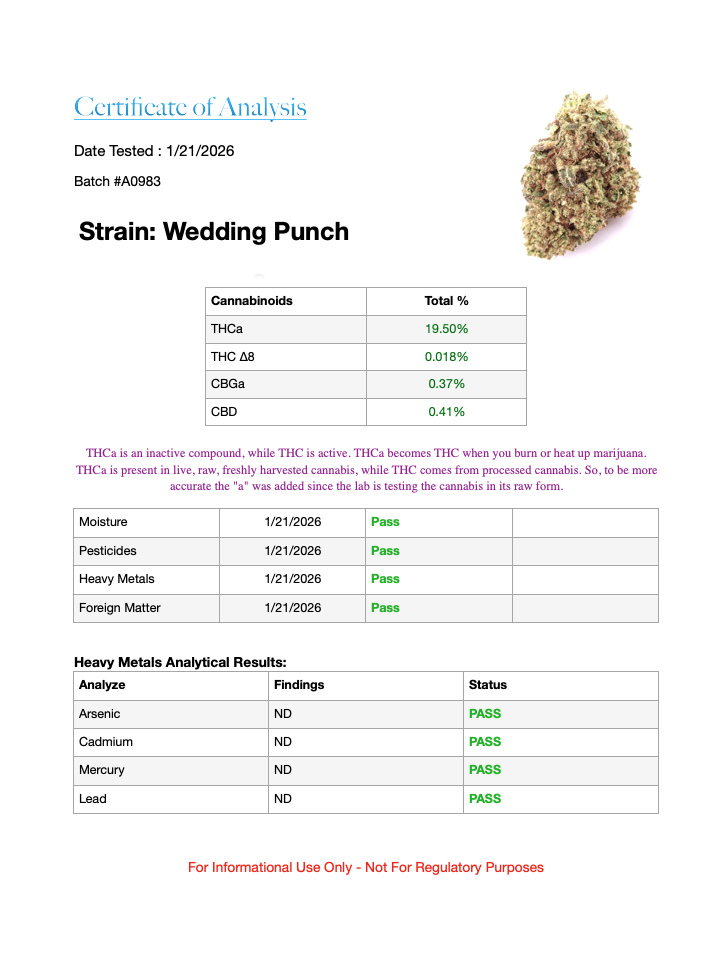 Certificate of Analysis

Date Tested : 1/21/2026

Batch #A0983

Strain: Wedding Punch

| Cannabinoids | Total % |
|---|---|
| THCa | 19.50% |
| THC Δ8 | 0.018% |
| CBGa | 0.37% |
| CBD | 0.41% |

THCa is an inactive compound, while THC is active. THCa becomes THC when you burn or heat up marijuana. THCa is present in live, raw, freshly harvested cannabis, while THC comes from processed cannabis. So, to be more accurate the "a" was added since the lab is testing the cannabis in its raw form.

| Moisture | 1/21/2026 | Pass | |
|---|---|---|---|
| Pesticides | 1/21/2026 | Pass | |
| Heavy Metals | 1/21/2026 | Pass | |
| Foreign Matter | 1/21/2026 | Pass | |

Heavy Metals Analytical Results:

| Analyze | Findings | Status |
|---|---|---|
| Arsenic | ND | PASS |
| Cadmium | ND | PASS |
| Mercury | ND | PASS |
| Lead | ND | PASS |

For Informational Use Only - Not For Regulatory Purposes